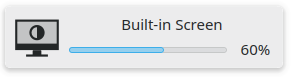 Built-in Screen

60%